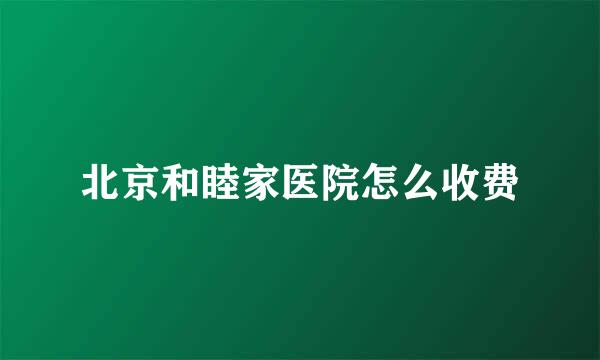 北京和睦家医院怎么收费